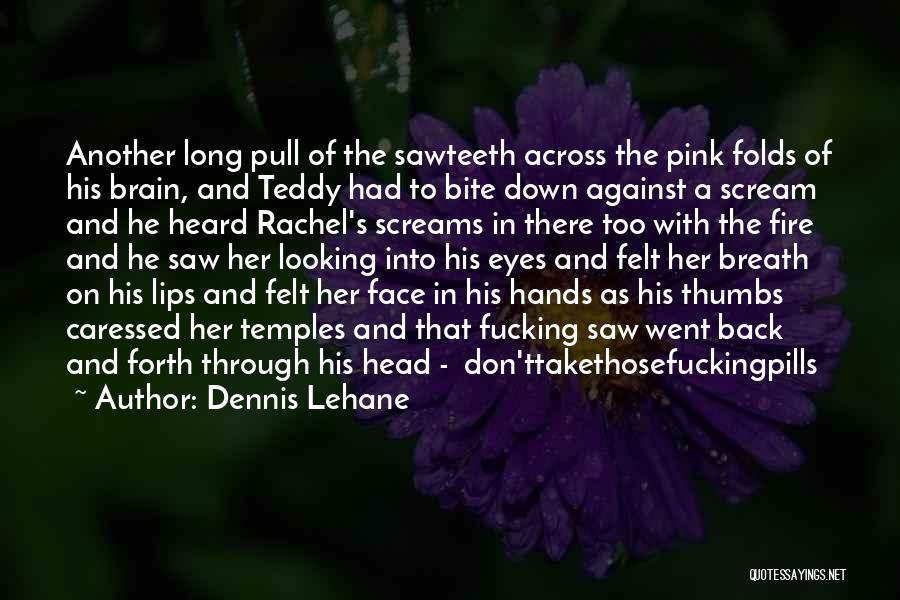 Another long pull of the sawteeth across the pink folds of his brain, and Teddy had to bite down against a scream and he heard Rachel's screams in there too with the fire and he saw her looking into his eyes and felt her breath on his lips and felt her face in his hands as his thumbs caressed her temples and that fucking saw went back and forth through his head - don'ttakethosefuckingpills

~ Author: Dennis Lehane

QUOTESSAYINGS.NET